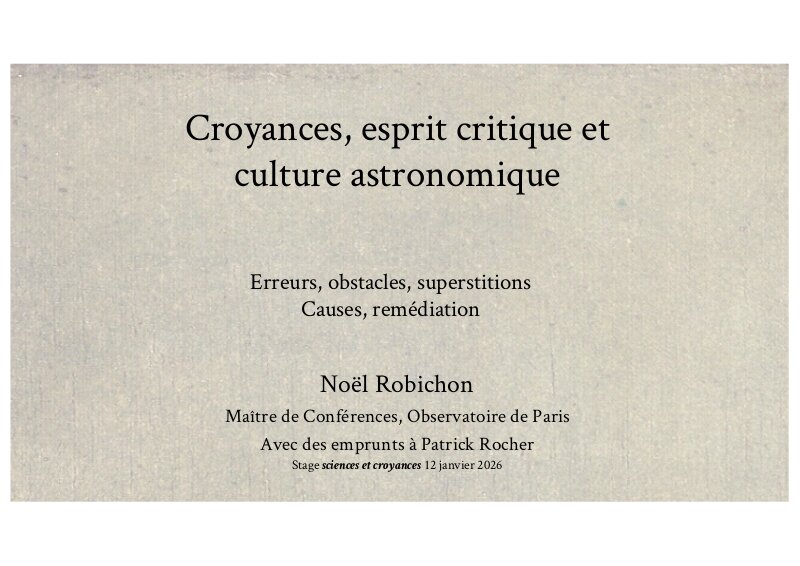 Croyances, esprit critique et culture astronomique

Erreurs, obstacles, superstitions
Causes, remédiation

Noël Robichon

Maître de Conférences, Observatoire de Paris

Avec des emprunts à Patrick Rocher

Stage sciences et croyances 12 janvier 2026